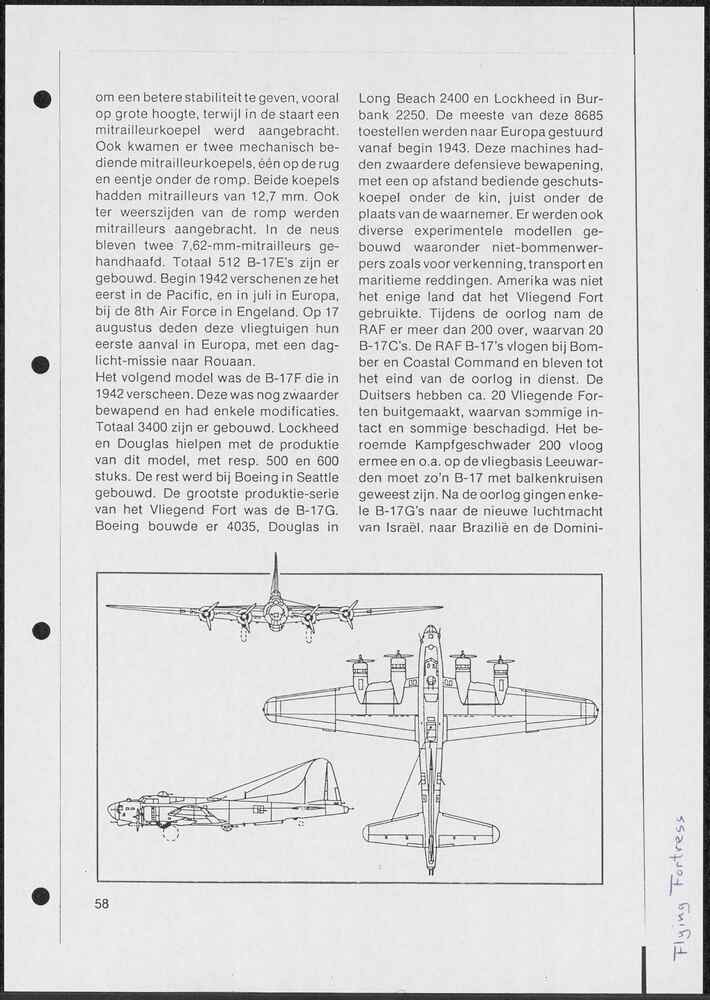 om een betere stabiliteit te geven, vooral op grote hoogte, terwijl in de staart een mitrailleurkoepel werd aangebracht. Ook kwamen er twee mechanisch bediende mitrailleurkoepels, één op de rug en eentje onder de romp. Beide koepels hadden mitrailleurs van 12,7 mm. Ook ter weerszijden van de romp werden mitrailleurs aangebracht. In de neus bleven twee 7,62-mm-mitrailleurs gehandhaafd. Totaal 512 B-17E's zijn er gebouwd. Begin 1942 verschenen ze het eerst in de Pacific, en in juli in Europa, bij de 8th Air Force in Engeland. Op 17 augustus deden deze vliegtuigen hun eerste aanval in Europa, met een daglicht-missie naar Rouaan.
Het volgend model was de B-17F die in 1942 verscheen. Deze was nog zwaarder bewapend en had enkele modificaties. Totaal 3400 zijn er gebouwd. Lockheed en Douglas hielpen met de produktie van dit model, met resp. 500 en 600 stuks. De rest werd bij Boeing in Seattle gebouwd. De grootste produktie-serie van het Vliegend Fort was de B-17G. Boeing bouwde er 4035, Douglas in

Long Beach 2400 en Lockheed in Burbank 2250. De meeste van deze 8685 toestellen werden naar Europa gestuurd vanaf begin 1943. Deze machines hadden zwaardere defensieve bewapening, met een op afstand bediende geschutskoepel onder de kin, juist onder de plaats van de waarnemer. Er werden ook diverse experimentele modellen gebouwd waaronder niet-bommenwerpers zoals voor verkenning, transport en maritieme reddingen. Amerika was niet het enige land dat het Vliegend Fort gebruikte. Tijdens de oorlog nam de RAF er meer dan 200 over, waarvan 20 B-17C's. De RAF B-17's vlogen bij Bomber en Coastal Command en bleven tot het eind van de oorlog in dienst. De Duitsers hebben ca. 20 Vliegende Forten buitgemaakt, waarvan sommige intact en sommige beschadigd. Het beroemde Kampfgeschwader 200 vloog ermee en o.a. op de vliegbasis Leeuwarden moet zo'n B-17 met balkenkruisen geweest zijn. Na de oorlog gingen enkele B-17G's naar de nieuwe luchtmacht van Israël, naar Brazilië en de Domini-

58

Flying Fortress